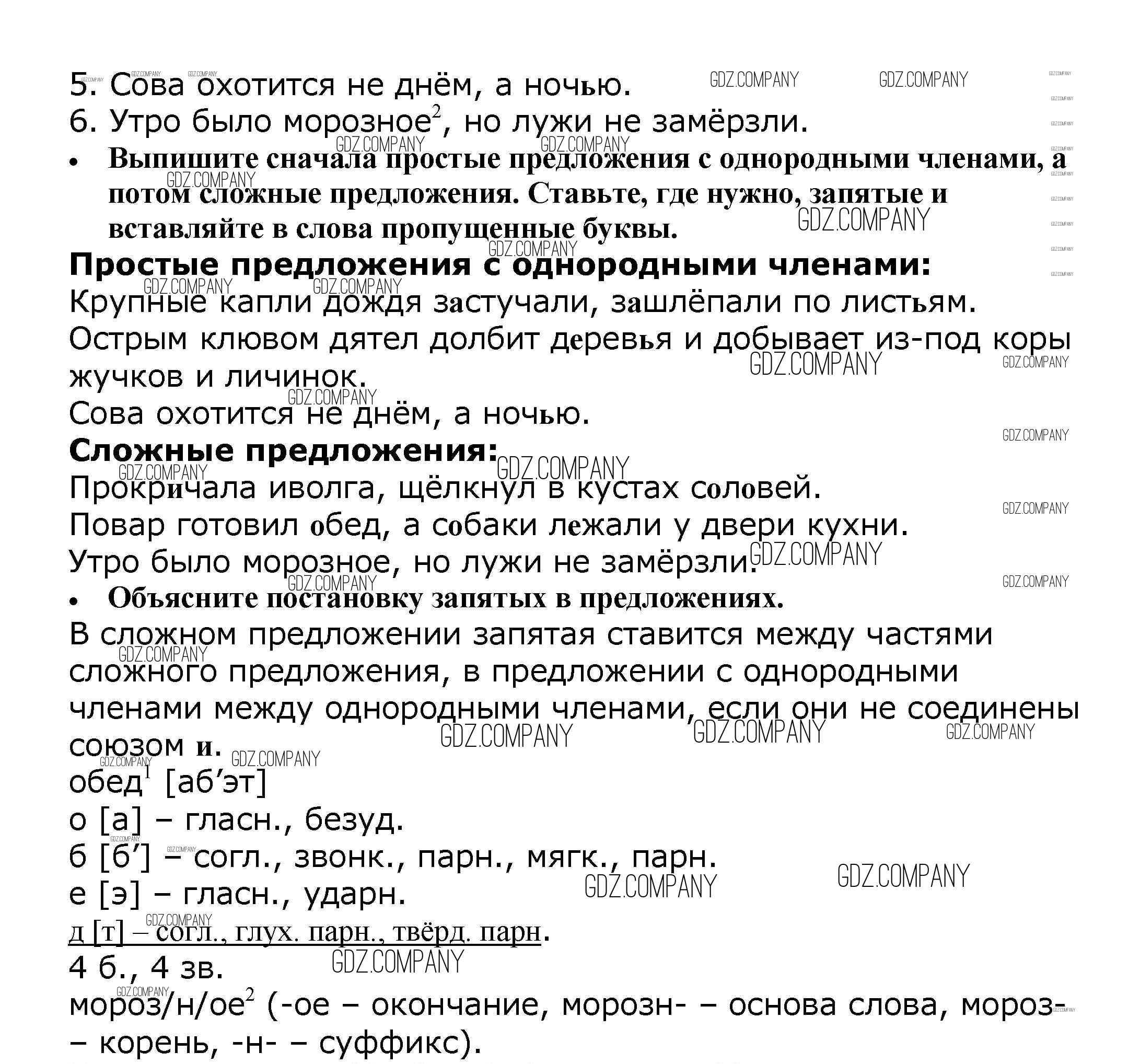 5. Сова охотится не днём, а ночью.
6. Утро было морозное$^2$, но лужи не замёрзли.

• Выпишите сначала простые предложения с однородными членами, а потом сложные предложения. Ставьте, где нужно, запятые и вставляйте в слова пропущенные буквы.

Простые предложения с однородными членами:
Крупные капли дождя застучали, зашлёпали по листьям.
Острым клювом дятел долбит деревья и добывает из-под коры жучков и личинок.
Сова охотится не днём, а ночью.
Сложные предложения:
Прокричала иволга, щёлкнул в кустах соловей.
Повар готовил обед, а собаки лежали у двери кухни.
Утро было морозное, но лужи не замёрзли.

• Объясните постановку запятых в предложениях.

В сложном предложении запятая ставится между частями сложного предложения, в предложении с однородными членами между однородными членами, если они не соединены союзом и.
обед$^1$ [аб’эт]
о [а] – гласн., безуд.
б [б’] – согл., звонк., парн., мягк., парн.
е [э] – гласн., ударн.
д [т] – согл., глух. парн., твёрд. парн.
4 б., 4 зв.
мороз/н/ое$^2$ (-ое – окончание, морозн- – основа слова, мороз- – корень, -н- – суффикс).

GDZ.COMPANY